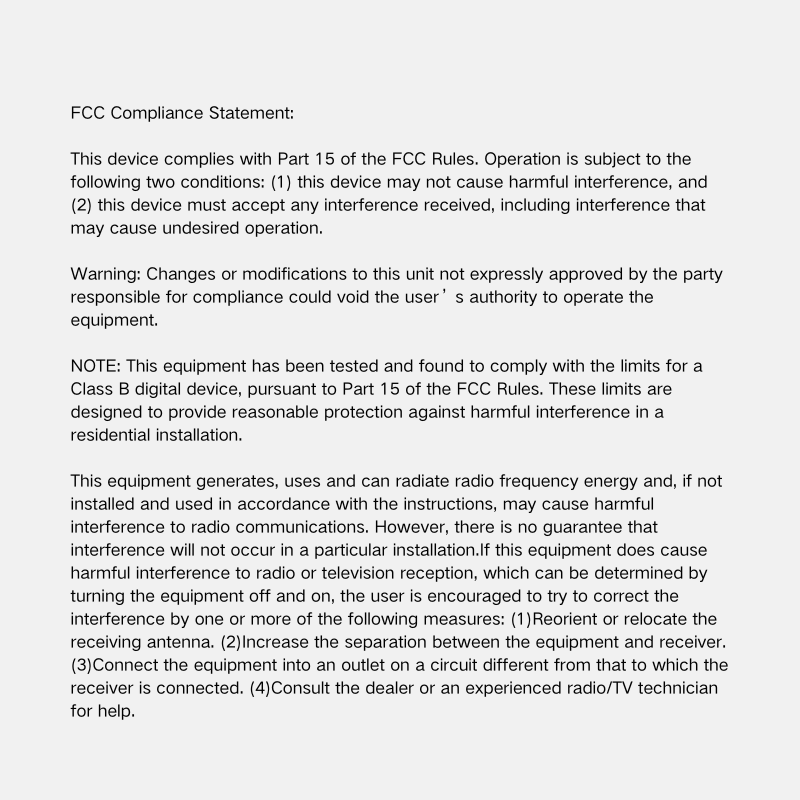 FCC Compliance Statement:

This device complies with Part 15 of the FCC Rules. Operation is subject to the following two conditions: (1) this device may not cause harmful interference, and (2) this device must accept any interference received, including interference that may cause undesired operation.

Warning: Changes or modifications to this unit not expressly approved by the party responsible for compliance could void the user’s authority to operate the equipment.

NOTE: This equipment has been tested and found to comply with the limits for a Class B digital device, pursuant to Part 15 of the FCC Rules. These limits are designed to provide reasonable protection against harmful interference in a residential installation.

This equipment generates, uses and can radiate radio frequency energy and, if not installed and used in accordance with the instructions, may cause harmful interference to radio communications. However, there is no guarantee that interference will not occur in a particular installation.If this equipment does cause harmful interference to radio or television reception, which can be determined by turning the equipment off and on, the user is encouraged to try to correct the interference by one or more of the following measures: (1)Reorient or relocate the receiving antenna. (2)Increase the separation between the equipment and receiver. (3)Connect the equipment into an outlet on a circuit different from that to which the receiver is connected. (4)Consult the dealer or an experienced radio/TV technician for help.